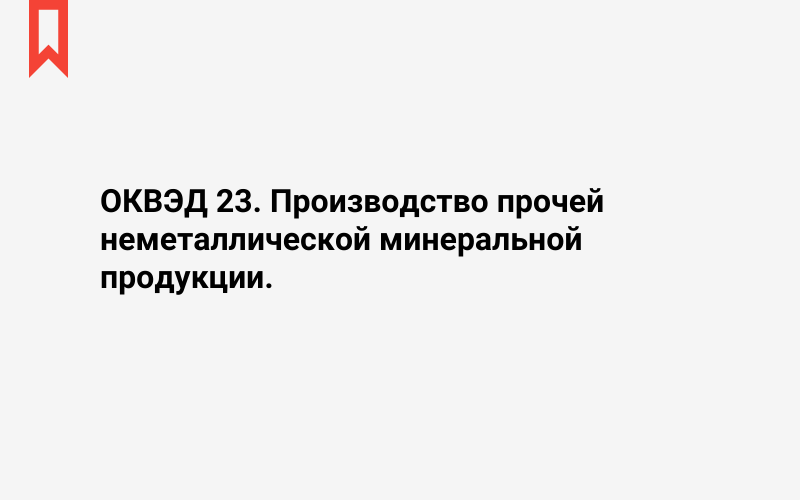 ОКВЭД 23. Производство прочей неметаллической минеральной продукции.